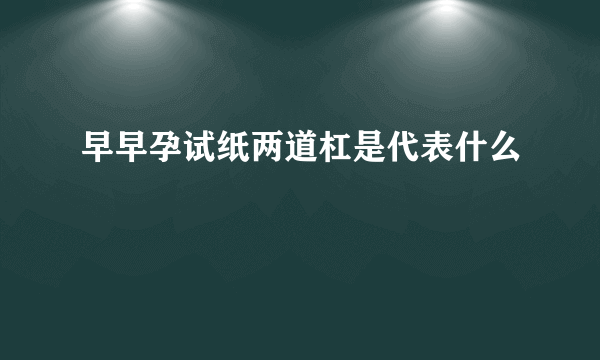 早早孕试纸两道杠是代表什么